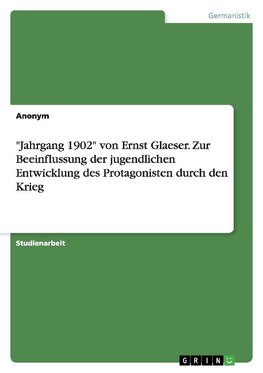 Germanistik

Anonym

"Jahrgang 1902" von Ernst Glaeser. Zur Beeinflussung der jugendlichen Entwicklung des Protagonisten durch den Krieg

Studienarbeit

GRIN